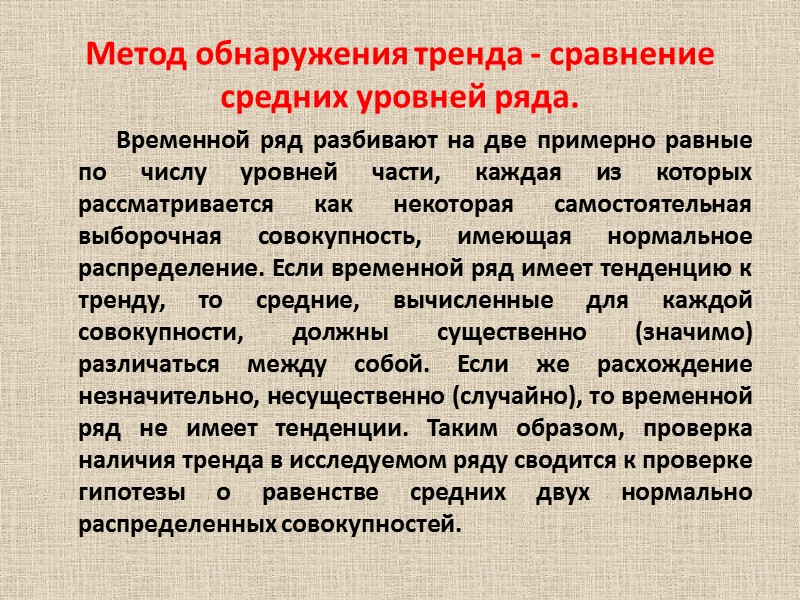 Метод обнаружения тренда - сравнение средних уровней ряда.

Временной ряд разбивают на две примерно равные по числу уровней части, каждая из которых рассматривается как некоторая самостоятельная выборочная совокупность, имеющая нормальное распределение. Если временной ряд имеет тенденцию к тренду, то средние, вычисленные для каждой совокупности, должны существенно (значимо) различаться между собой. Если же расхождение незначительно, несущественно (случайно), то временной ряд не имеет тенденции. Таким образом, проверка наличия тренда в исследуемом ряду сводится к проверке гипотезы о равенстве средних двух нормально распределенных совокупностей.